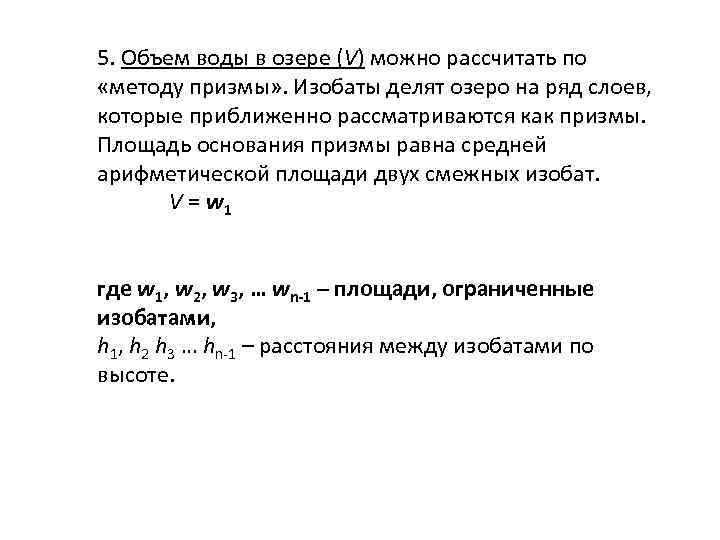 5. Объем воды в озере ($V$) можно рассчитать по «методу призмы». Изобаты делят озеро на ряд слоев, которые приближенно рассматриваются как призмы. Площадь основания призмы равна средней арифметической площади двух смежных изобат.

$V = w_1$

где $w_1$, $w_2$, $w_3$, … $w_{n-1}$ – площади, ограниченные изобатами,
$h_1$, $h_2$ $h_3$ … $h_{n-1}$ – расстояния между изобатами по высоте.